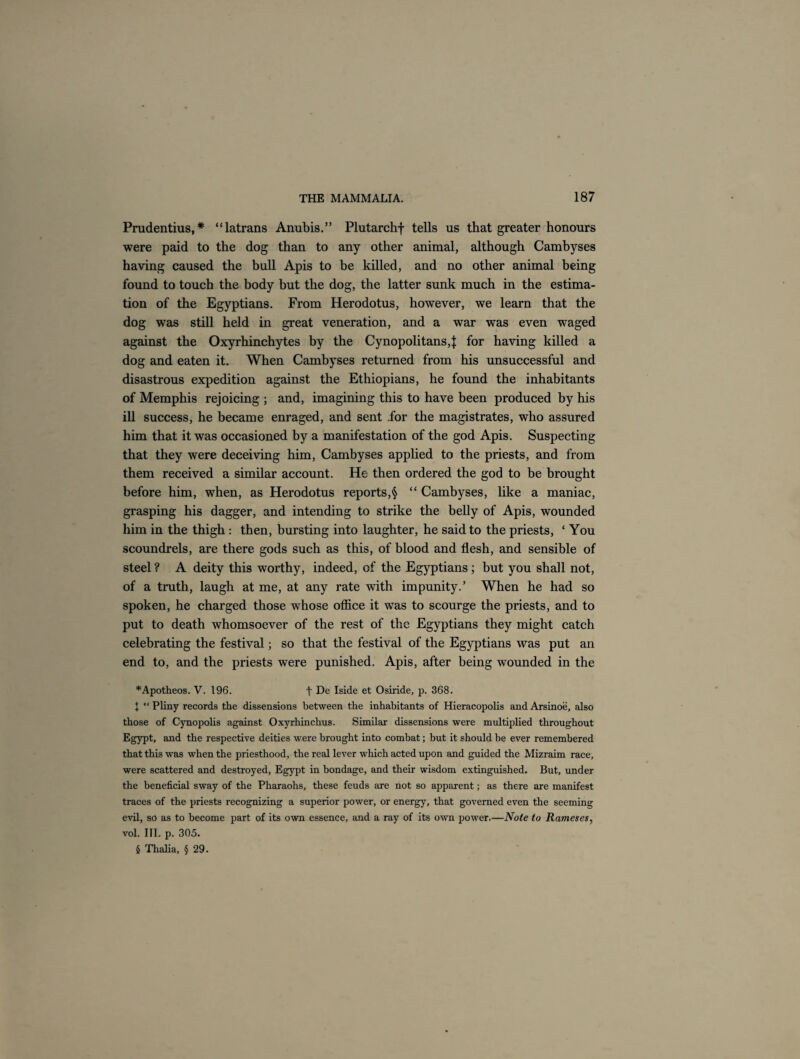 THE MAMMALIA. 187

Prudentius,* "latrans Anubis." Plutarch† tells us that greater honours were paid to the dog than to any other animal, although Cambyses having caused the bull Apis to be killed, and no other animal being found to touch the body but the dog, the latter sunk much in the estimation of the Egyptians. From Herodotus, however, we learn that the dog was still held in great veneration, and a war was even waged against the Oxyrhinchytes by the Cynopolitans,‡ for having killed a dog and eaten it. When Cambyses returned from his unsuccessful and disastrous expedition against the Ethiopians, he found the inhabitants of Memphis rejoicing; and, imagining this to have been produced by his ill success, he became enraged, and sent for the magistrates, who assured him that it was occasioned by a manifestation of the god Apis. Suspecting that they were deceiving him, Cambyses applied to the priests, and from them received a similar account. He then ordered the god to be brought before him, when, as Herodotus reports,§ "Cambyses, like a maniac, grasping his dagger, and intending to strike the belly of Apis, wounded him in the thigh: then, bursting into laughter, he said to the priests, 'You scoundrels, are there gods such as this, of blood and flesh, and sensible of steel? A deity this worthy, indeed, of the Egyptians; but you shall not, of a truth, laugh at me, at any rate with impunity.' When he had so spoken, he charged those whose office it was to scourge the priests, and to put to death whomsoever of the rest of the Egyptians they might catch celebrating the festival; so that the festival of the Egyptians was put an end to, and the priests were punished. Apis, after being wounded in the

*Apotheos. V. 196. † De Iside et Osiride, p. 368.
‡ "Pliny records the dissensions between the inhabitants of Hieracopolis and Arsinoë, also those of Cynopolis against Oxyrhinchus. Similar dissensions were multiplied throughout Egypt, and the respective deities were brought into combat; but it should be ever remembered that this was when the priesthood, the real lever which acted upon and guided the Mizraim race, were scattered and destroyed, Egypt in bondage, and their wisdom extinguished. But, under the beneficial sway of the Pharaohs, these feuds are not so apparent; as there are manifest traces of the priests recognizing a superior power, or energy, that governed even the seeming evil, so as to become part of its own essence, and a ray of its own power.—Note to Rameses, vol. III. p. 305.
§ Thalia, § 29.